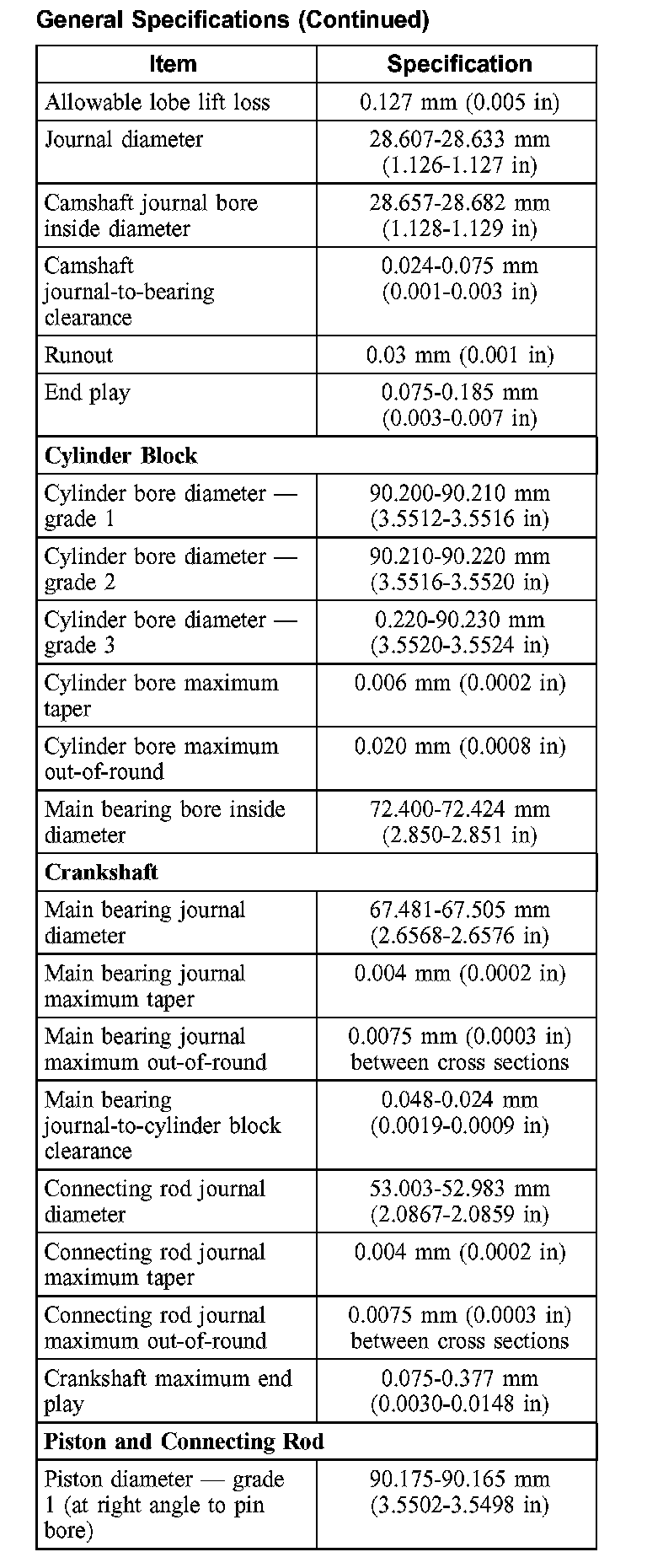 General Specifications (Continued)

| Item | Specification |
|---|---|
| Allowable lobe lift loss | 0.127 mm (0.005 in) |
| Journal diameter | 28.607-28.633 mm (1.126-1.127 in) |
| Camshaft journal bore inside diameter | 28.657-28.682 mm (1.128-1.129 in) |
| Camshaft journal-to-bearing clearance | 0.024-0.075 mm (0.001-0.003 in) |
| Runout | 0.03 mm (0.001 in) |
| End play | 0.075-0.185 mm (0.003-0.007 in) |
| **Cylinder Block** | |
| Cylinder bore diameter — grade 1 | 90.200-90.210 mm (3.5512-3.5516 in) |
| Cylinder bore diameter — grade 2 | 90.210-90.220 mm (3.5516-3.5520 in) |
| Cylinder bore diameter — grade 3 | 0.220-90.230 mm (3.5520-3.5524 in) |
| Cylinder bore maximum taper | 0.006 mm (0.0002 in) |
| Cylinder bore maximum out-of-round | 0.020 mm (0.0008 in) |
| Main bearing bore inside diameter | 72.400-72.424 mm (2.850-2.851 in) |
| **Crankshaft** | |
| Main bearing journal diameter | 67.481-67.505 mm (2.6568-2.6576 in) |
| Main bearing journal maximum taper | 0.004 mm (0.0002 in) |
| Main bearing journal maximum out-of-round | 0.0075 mm (0.0003 in) between cross sections |
| Main bearing journal-to-cylinder block clearance | 0.048-0.024 mm (0.0019-0.0009 in) |
| Connecting rod journal diameter | 53.003-52.983 mm (2.0867-2.0859 in) |
| Connecting rod journal maximum taper | 0.004 mm (0.0002 in) |
| Connecting rod journal maximum out-of-round | 0.0075 mm (0.0003 in) between cross sections |
| Crankshaft maximum end play | 0.075-0.377 mm (0.0030-0.0148 in) |
| **Piston and Connecting Rod** | |
| Piston diameter — grade 1 (at right angle to pin bore) | 90.175-90.165 mm (3.5502-3.5498 in) |